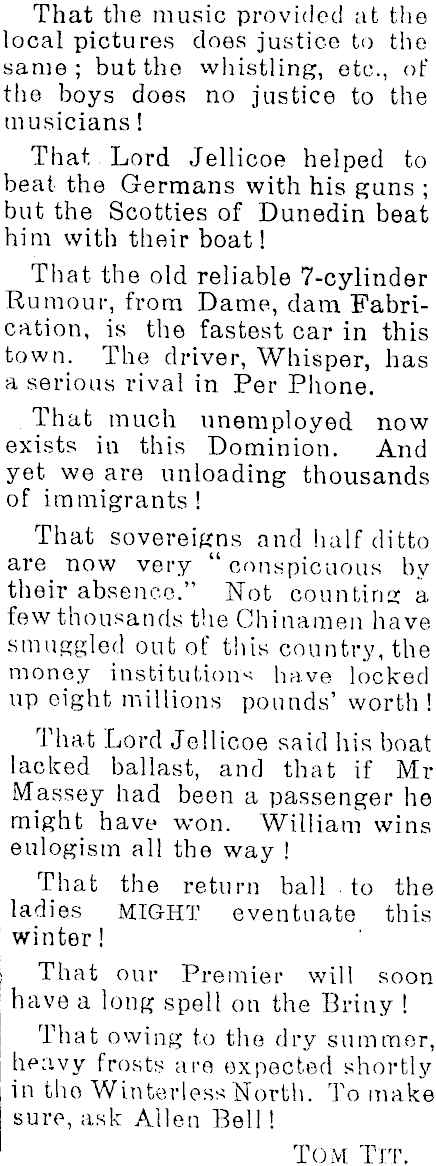 That the music provided at the local pictures does justice to the same; but the whistling, etc., of the boys does no justice to the musicians!

That Lord Jellicoe helped to beat the Germans with his guns; but the Scotties of Dunedin beat him with their boat!

That the old reliable 7-cylinder Rumour, from Dame, dam Fabrication, is the fastest car in this town. The driver, Whisper, has a serious rival in Per Phone.

That much unemployed now exists in this Dominion. And yet we are unloading thousands of immigrants!

That sovereigns and half ditto are now very "conspicuous by their absence." Not counting a few thousands the Chinamen have smuggled out of this country, the money institutions have locked up eight millions pounds' worth!

That Lord Jellicoe said his boat lacked ballast, and that if Mr Massey had been a passenger he might have won. William wins eulogism all the way!

That the return ball to the ladies MIGHT eventuate this winter!

That our Premier will soon have a long spell on the Briny!

That owing to the dry summer, heavy frosts are expected shortly in the Winterless North. To make sure, ask Allen Bell!

TOM TIT.